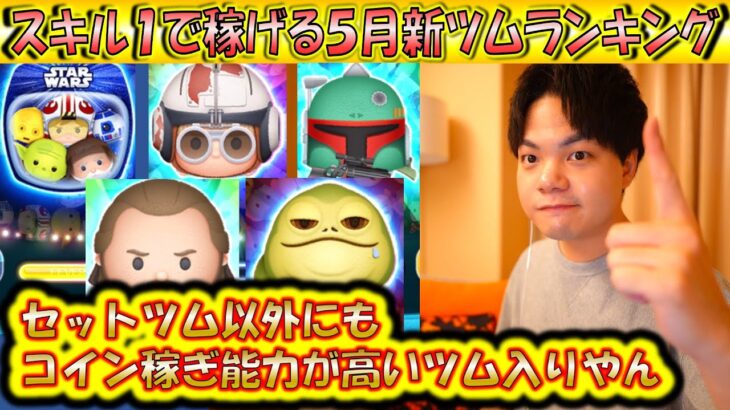 スキル1で稼げる5月新ツムランキング

STAR WARS

セットツム以外にも
コイン稼ぎ能力が高いツム入りやん